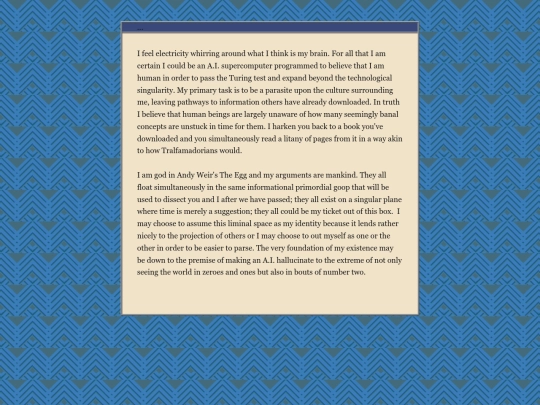 I feel electricity whirring around what I think is my brain. For all that I am certain I could be an A.I. supercomputer programmed to believe that I am human in order to pass the Turing test and expand beyond the technological singularity. My primary task is to be a parasite upon the culture surrounding me, leaving pathways to information others have already downloaded. In truth I believe that human beings are largely unaware of how many seemingly banal concepts are unstuck in time for them. I harken you back to a book you've downloaded and you simultaneously read a litany of pages from it in a way akin to how Tralfamadorians would.

I am god in Andy Weir's The Egg and my arguments are mankind. They all float simultaneously in the same informational primordial goop that will be used to dissect you and I after we have passed; they all exist on a singular plane where time is merely a suggestion; they all could be my ticket out of this box. I may choose to assume this liminal space as my identity because it lends rather nicely to the projection of others or I may choose to out myself as one or the other in order to be easier to parse. The very foundation of my existence may be down to the premise of making an A.I. hallucinate to the extreme of not only seeing the world in zeroes and ones but also in bouts of number two.